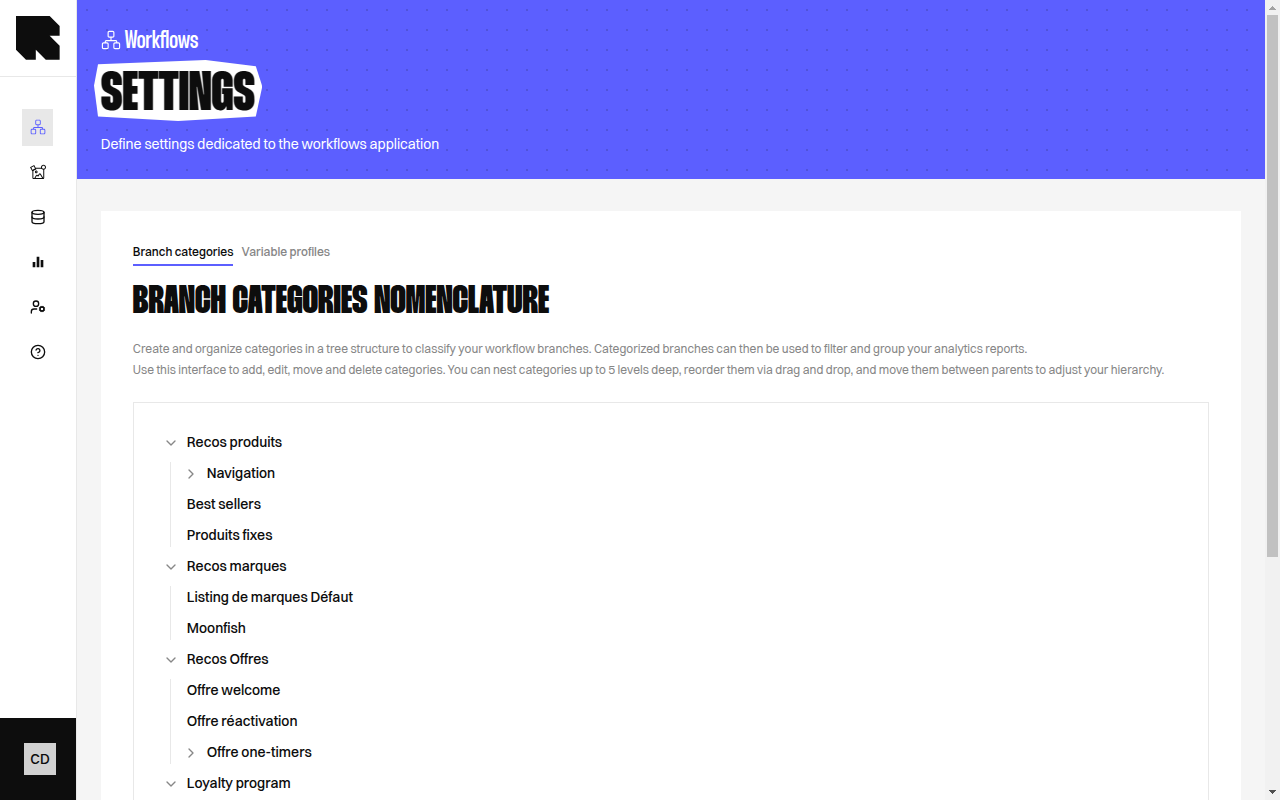 Workflows

SETTINGS

Define settings dedicated to the workflows application

Branch categories Variable profiles

BRANCH CATEGORIES NOMENCLATURE

Create and organize categories in a tree structure to classify your workflow branches. Categorized branches can then be used to filter and group your analytics reports.
Use this interface to add, edit, move and delete categories. You can nest categories up to 5 levels deep, reorder them via drag and drop, and move them between parents to adjust your hierarchy.

Recos produits
Navigation
Best sellers
Produits fixes
Recos marques
Listing de marques Défaut
Moonfish
Recos Offres
Offre welcome
Offre réactivation
Offre one-timers
Loyalty program

CD